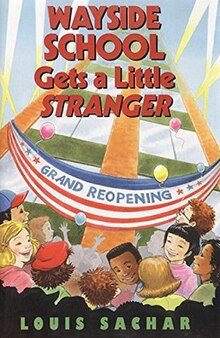 WAYSIDE SCHOOL Gets a Little STRANGER

GRAND REOPENING

LOUIS SACHAR